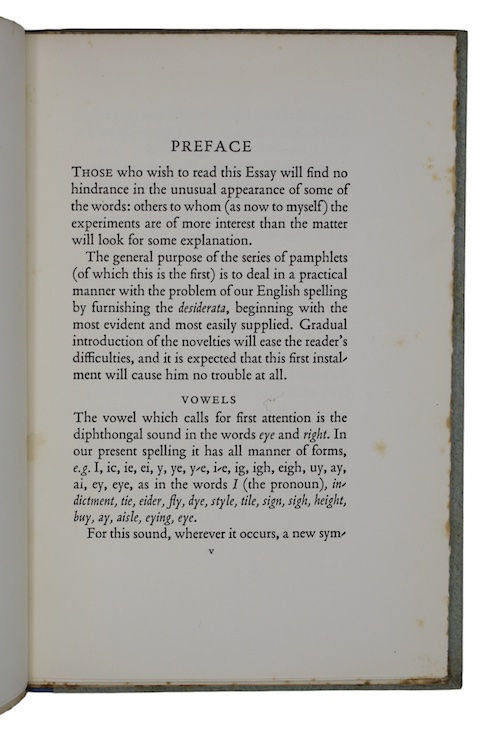 PREFACE

THOSE who wish to read this Essay will find no hindrance in the unusual appearance of some of the words: others to whom (as now to myself) the experiments are of more interest than the matter will look for some explanation.

The general purpose of the series of pamphlets (of which this is the first) is to deal in a practical manner with the problem of our English spelling by furnishing the desiderata, beginning with the most evident and most easily supplied. Gradual introduction of the novelties will ease the reader's difficulties, and it is expected that this first instalment will cause him no trouble at all.

VOWELS

The vowel which calls for first attention is the diphthongal sound in the words eye and right. In our present spelling it has all manner of forms, e.g. I, ic, ie, ei, y, ye, y-e, i-e, ig, igh, eigh, uy, ay, ai, ey, eye, as in the words I (the pronoun), indictment, tie, eider, fly, dye, style, tile, sign, sigh, height, buy, ay, aisle, eying, eye.

For this sound, wherever it occurs, a new sym-

v